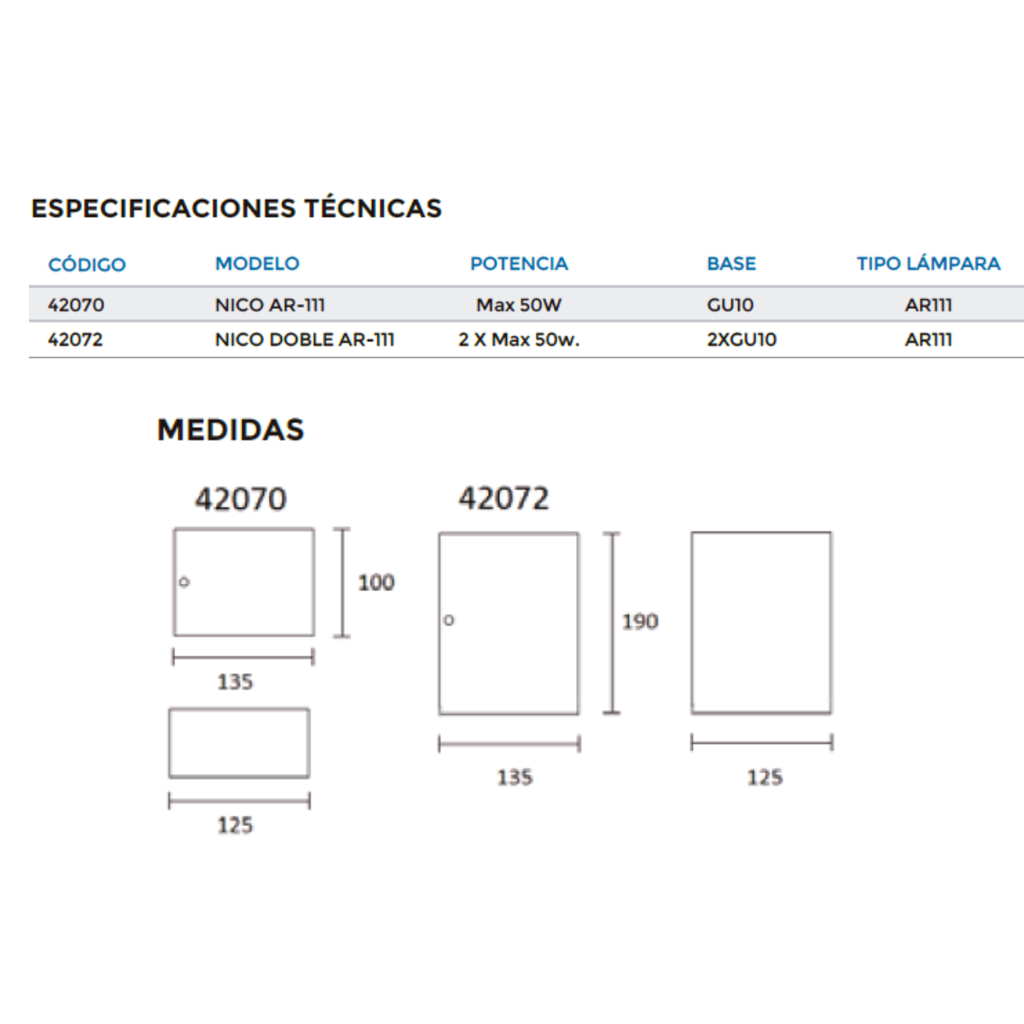 ESPECIFICACIONES TÉCNICAS

| CÓDIGO | MODELO | POTENCIA | BASE | TIPO LÁMPARA |
|---|---|---|---|---|
| 42070 | NICO AR-111 | Max 50W | GU10 | AR111 |
| 42072 | NICO DOBLE AR-111 | 2 X Max 50w. | 2XGU10 | AR111 |

MEDIDAS

42070

100

135

125

42072

190

135

125